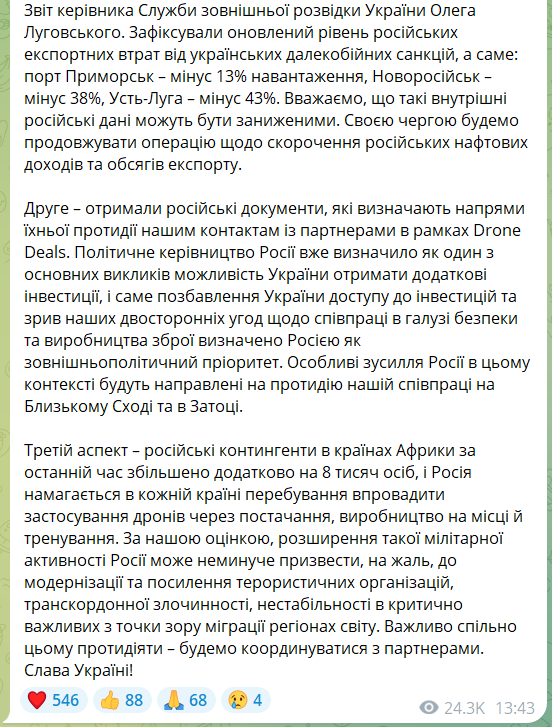 Звіт керівника Служби зовнішньої розвідки України Олега Луговського. Зафіксували оновлений рівень російських експортних втрат від українських далекобійних санкцій, а саме: порт Приморськ – мінус 13% навантаження, Новоросійськ – мінус 38%, Усть-Луга – мінус 43%. Вважаємо, що такі внутрішні російські дані можуть бути заниженими. Своєю чергою будемо продовжувати операцію щодо скорочення російських нафтових доходів та обсягів експорту.

Друге – отримали російські документи, які визначають напрями їхньої протидії нашим контактам із партнерами в рамках Drone Deals. Політичне керівництво Росії вже визначило як один з основних викликів можливість України отримати додаткові інвестиції, і саме позбавлення України доступу до інвестицій та зрив наших двосторонніх угод щодо співпраці в галузі безпеки та виробництва зброї визначено Росією як зовнішньополітичний пріоритет. Особливі зусилля Росії в цьому контексті будуть направлені на протидію нашій співпраці на Близькому Сході та в Затоці.

Третій аспект – російські контингенти в країнах Африки за останній час збільшено додатково на 8 тисяч осіб, і Росія намагається в кожній країні перебування впровадити застосування дронів через постачання, виробництво на місці й тренування. За нашою оцінкою, розширення такої мілітарної активності Росії може неминуче призвести, на жаль, до модернізації та посилення терористичних організацій, транскордонної злочинності, нестабільності в критично важливих з точки зору міграції регіонах світу. Важливо спільно цьому протидіяти – будемо координуватися з партнерами. Слава Україні!

❤️ 546 👍 88 🙏 68 😢 4 24.3K 13:43